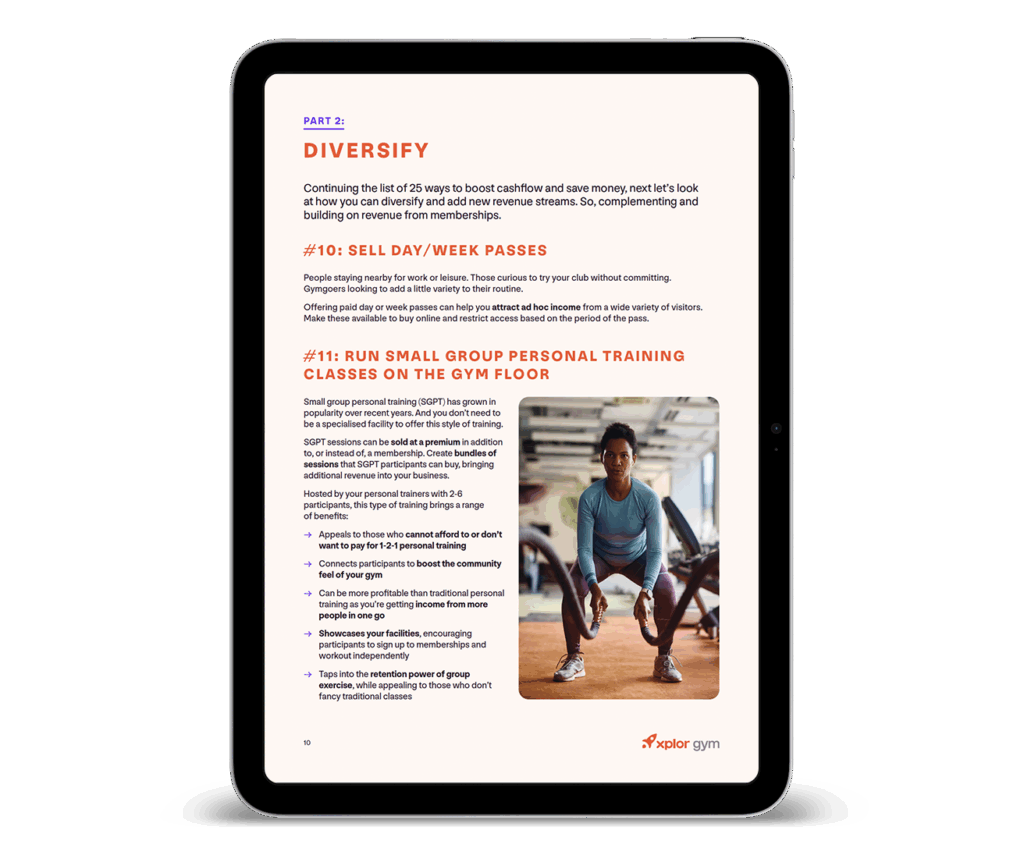 PART 2:

DIVERSIFY

Continuing the list of 25 ways to boost cashflow and save money, next let's look at how you can diversify and add new revenue streams. So, complementing and building on revenue from memberships.

#10: SELL DAY/WEEK PASSES

People staying nearby for work or leisure. Those curious to try your club without committing. Gymgoers looking to add a little variety to their routine.

Offering paid day or week passes can help you attract ad hoc income from a wide variety of visitors. Make these available to buy online and restrict access based on the period of the pass.

#11: RUN SMALL GROUP PERSONAL TRAINING CLASSES ON THE GYM FLOOR

Small group personal training (SGPT) has grown in popularity over recent years. And you don't need to be a specialised facility to offer this style of training.

SGPT sessions can be sold at a premium in addition to, or instead of, a membership. Create bundles of sessions that SGPT participants can buy, bringing additional revenue into your business.

Hosted by your personal trainers with 2-6 participants, this type of training brings a range of benefits:

→ Appeals to those who cannot afford to or don't want to pay for 1-2-1 personal training

→ Connects participants to boost the community feel of your gym

→ Can be more profitable than traditional personal training as you're getting income from more people in one go

→ Showcases your facilities, encouraging participants to sign up to memberships and workout independently

→ Taps into the retention power of group exercise, while appealing to those who don't fancy traditional classes

10

xplor gym